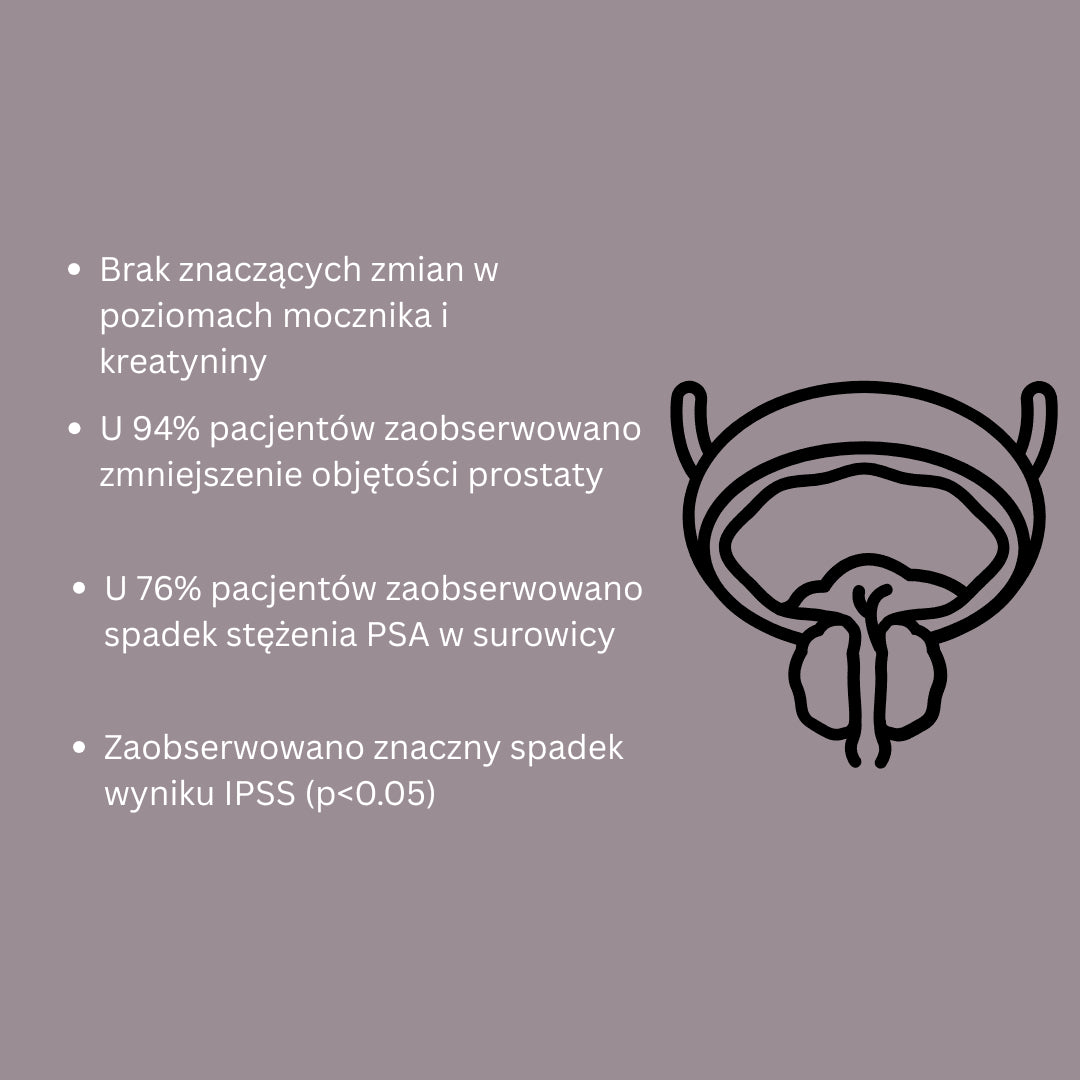 • Brak znaczących zmian w poziomach mocznika i kreatyniny

• U 94% pacjentów zaobserwowano zmniejszenie objętości prostaty

• U 76% pacjentów zaobserwowano spadek stężenia PSA w surowicy

• Zaobserwowano znaczny spadek wyniku IPSS (p<0.05)